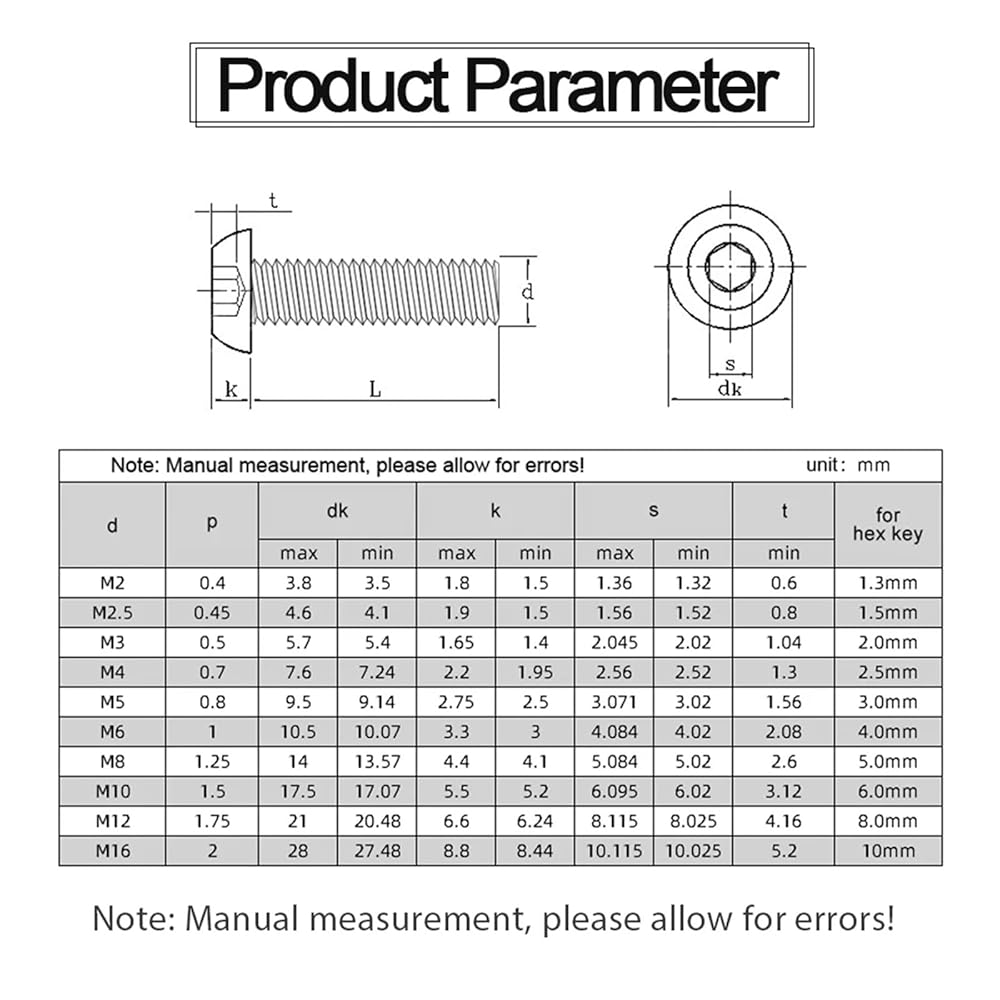 Product Parameter

t
d
k
L
s
dk

Note: Manual measurement, please allow for errors! unit: mm

| d | p | dk max | dk min | k max | k min | s max | s min | t min | for hex key |
|---|---|---|---|---|---|---|---|---|---|
| M2 | 0.4 | 3.8 | 3.5 | 1.8 | 1.5 | 1.36 | 1.32 | 0.6 | 1.3mm |
| M2.5 | 0.45 | 4.6 | 4.1 | 1.9 | 1.5 | 1.56 | 1.52 | 0.8 | 1.5mm |
| M3 | 0.5 | 5.7 | 5.4 | 1.65 | 1.4 | 2.045 | 2.02 | 1.04 | 2.0mm |
| M4 | 0.7 | 7.6 | 7.24 | 2.2 | 1.95 | 2.56 | 2.52 | 1.3 | 2.5mm |
| M5 | 0.8 | 9.5 | 9.14 | 2.75 | 2.5 | 3.071 | 3.02 | 1.56 | 3.0mm |
| M6 | 1 | 10.5 | 10.07 | 3.3 | 3 | 4.084 | 4.02 | 2.08 | 4.0mm |
| M8 | 1.25 | 14 | 13.57 | 4.4 | 4.1 | 5.084 | 5.02 | 2.6 | 5.0mm |
| M10 | 1.5 | 17.5 | 17.07 | 5.5 | 5.2 | 6.095 | 6.02 | 3.12 | 6.0mm |
| M12 | 1.75 | 21 | 20.48 | 6.6 | 6.24 | 8.115 | 8.025 | 4.16 | 8.0mm |
| M16 | 2 | 28 | 27.48 | 8.8 | 8.44 | 10.115 | 10.025 | 5.2 | 10mm |

Note: Manual measurement, please allow for errors!